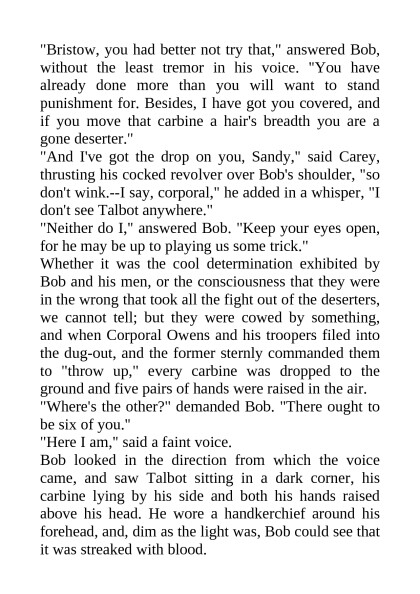 "Bristow, you had better not try that," answered Bob, without the least tremor in his voice. "You have already done more than you will want to stand punishment for. Besides, I have got you covered, and if you move that carbine a hair's breadth you are a gone deserter."
"And I've got the drop on you, Sandy," said Carey, thrusting his cocked revolver over Bob's shoulder, "so don't wink.--I say, corporal," he added in a whisper, "I don't see Talbot anywhere."
"Neither do I," answered Bob. "Keep your eyes open, for he may be up to playing us some trick."
Whether it was the cool determination exhibited by Bob and his men, or the consciousness that they were in the wrong that took all the fight out of the deserters, we cannot tell; but they were cowed by something, and when Corporal Owens and his troopers filed into the dug-out, and the former sternly commanded them to "throw up," every carbine was dropped to the ground and five pairs of hands were raised in the air.
"Where's the other?" demanded Bob. "There ought to be six of you."
"Here I am," said a faint voice.
Bob looked in the direction from which the voice came, and saw Talbot sitting in a dark corner, his carbine lying by his side and both his hands raised above his head. He wore a handkerchief around his forehead, and, dim as the light was, Bob could see that it was streaked with blood.